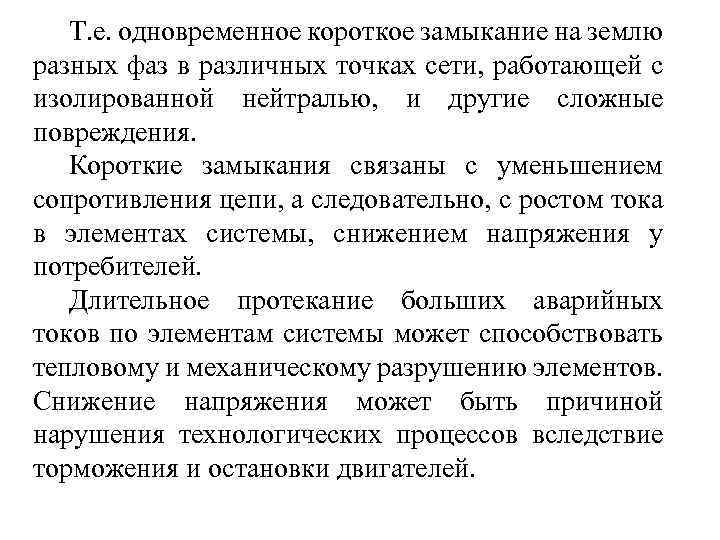 Т.е. одновременное короткое замыкание на землю разных фаз в различных точках сети, работающей с изолированной нейтралью, и другие сложные повреждения.

Короткие замыкания связаны с уменьшением сопротивления цепи, а следовательно, с ростом тока в элементах системы, снижением напряжения у потребителей.

Длительное протекание больших аварийных токов по элементам системы может способствовать тепловому и механическому разрушению элементов. Снижение напряжения может быть причиной нарушения технологических процессов вследствие торможения и остановки двигателей.